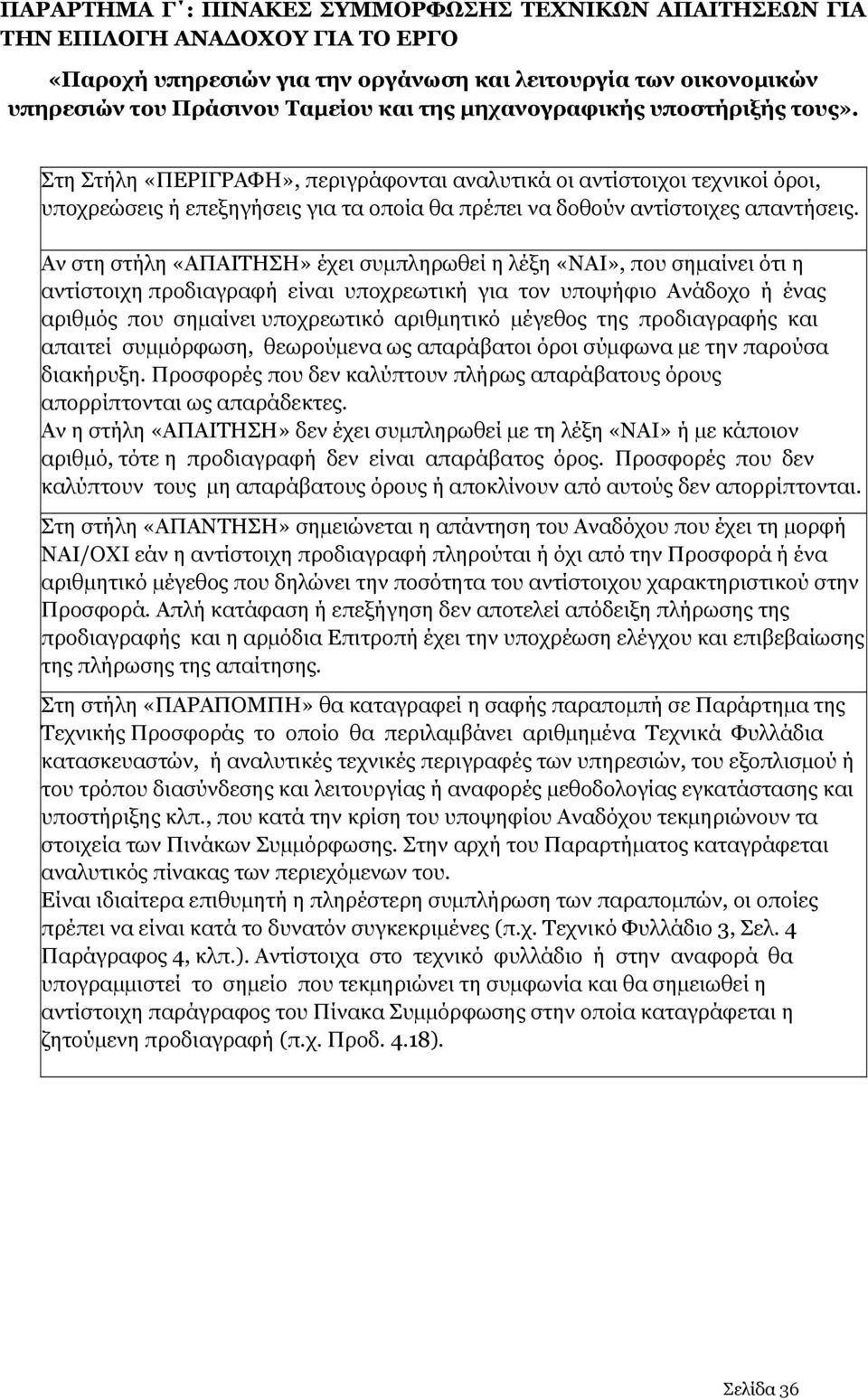 ΠΑΡΑΡΤΗΜΑ Γ΄: ΠΙΝΑΚΕΣ ΣΥΜΜΟΡΦΩΣΗΣ ΤΕΧΝΙΚΩΝ ΑΠΑΙΤΗΣΕΩΝ ΓΙΑ ΤΗΝ ΕΠΙΛΟΓΗ ΑΝΑΔΟΧΟΥ ΓΙΑ ΤΟ ΕΡΓΟ

«Παροχή υπηρεσιών για την οργάνωση και λειτουργία των οικονομικών υπηρεσιών του Πράσινου Ταμείου και της μηχανογραφικής υποστήριξής τους».

Στη Στήλη «ΠΕΡΙΓΡΑΦΗ», περιγράφονται αναλυτικά οι αντίστοιχοι τεχνικοί όροι, υποχρεώσεις ή επεξηγήσεις για τα οποία θα πρέπει να δοθούν αντίστοιχες απαντήσεις.

Αν στη στήλη «ΑΠΑΙΤΗΣΗ» έχει συμπληρωθεί η λέξη «ΝΑΙ», που σημαίνει ότι η αντίστοιχη προδιαγραφή είναι υποχρεωτική για τον υποψήφιο Ανάδοχο ή ένας αριθμός που σημαίνει υποχρεωτικό αριθμητικό μέγεθος της προδιαγραφής και απαιτεί συμμόρφωση, θεωρούμενα ως απαράβατοι όροι σύμφωνα με την παρούσα διακήρυξη. Προσφορές που δεν καλύπτουν πλήρως απαράβατους όρους απορρίπτονται ως απαράδεκτες.
Αν η στήλη «ΑΠΑΙΤΗΣΗ» δεν έχει συμπληρωθεί με τη λέξη «ΝΑΙ» ή με κάποιον αριθμό, τότε η προδιαγραφή δεν είναι απαράβατος όρος. Προσφορές που δεν καλύπτουν τους μη απαράβατους όρους ή αποκλίνουν από αυτούς δεν απορρίπτονται.

Στη στήλη «ΑΠΑΝΤΗΣΗ» σημειώνεται η απάντηση του Αναδόχου που έχει τη μορφή ΝΑΙ/ΟΧΙ εάν η αντίστοιχη προδιαγραφή πληρούται ή όχι από την Προσφορά ή ένα αριθμητικό μέγεθος που δηλώνει την ποσότητα του αντίστοιχου χαρακτηριστικού στην Προσφορά. Απλή κατάφαση ή επεξήγηση δεν αποτελεί απόδειξη πλήρωσης της προδιαγραφής και η αρμόδια Επιτροπή έχει την υποχρέωση ελέγχου και επιβεβαίωσης της πλήρωσης της απαίτησης.

Στη στήλη «ΠΑΡΑΠΟΜΠΗ» θα καταγραφεί η σαφής παραπομπή σε Παράρτημα της Τεχνικής Προσφοράς το οποίο θα περιλαμβάνει αριθμημένα Τεχνικά Φυλλάδια κατασκευαστών, ή αναλυτικές τεχνικές περιγραφές των υπηρεσιών, του εξοπλισμού ή του τρόπου διασύνδεσης και λειτουργίας ή αναφορές μεθοδολογίας εγκατάστασης και υποστήριξης κλπ., που κατά την κρίση του υποψηφίου Αναδόχου τεκμηριώνουν τα στοιχεία των Πινάκων Συμμόρφωσης. Στην αρχή του Παραρτήματος καταγράφεται αναλυτικός πίνακας των περιεχόμενων του.
Είναι ιδιαίτερα επιθυμητή η πληρέστερη συμπλήρωση των παραπομπών, οι οποίες πρέπει να είναι κατά το δυνατόν συγκεκριμένες (π.χ. Τεχνικό Φυλλάδιο 3, Σελ. 4 Παράγραφος 4, κλπ.). Αντίστοιχα στο τεχνικό φυλλάδιο ή στην αναφορά θα υπογραμμιστεί το σημείο που τεκμηριώνει τη συμφωνία και θα σημειωθεί η αντίστοιχη παράγραφος του Πίνακα Συμμόρφωσης στην οποία καταγράφεται η ζητούμενη προδιαγραφή (π.χ. Προδ. 4.18).

Σελίδα 36